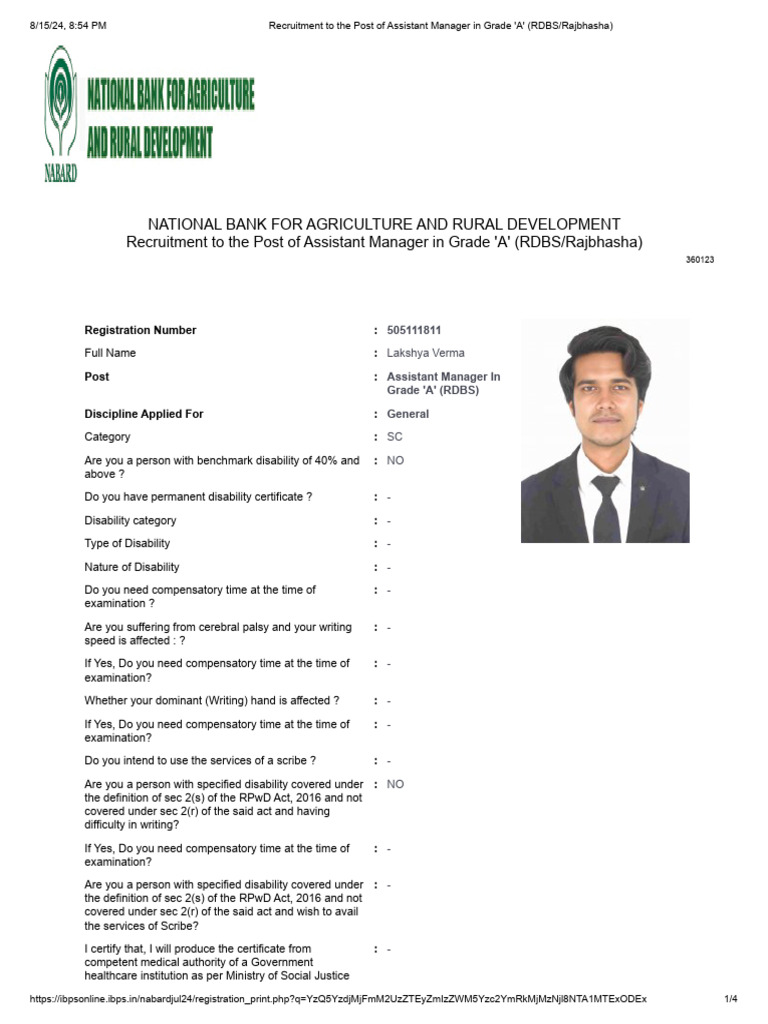 8/15/24, 8:54 PM Recruitment to the Post of Assistant Manager in Grade 'A' (RDBS/Rajbhasha)

NATIONAL BANK FOR AGRICULTURE AND RURAL DEVELOPMENT
NABARD

NATIONAL BANK FOR AGRICULTURE AND RURAL DEVELOPMENT
Recruitment to the Post of Assistant Manager in Grade 'A' (RDBS/Rajbhasha)

360123

| | | |
|---|---|---|
| Registration Number | : | 505111811 |
| Full Name | : | Lakshya Verma |
| Post | : | Assistant Manager In Grade 'A' (RDBS) |
| Discipline Applied For | : | General |
| Category | : | SC |
| Are you a person with benchmark disability of 40% and above ? | : | NO |
| Do you have permanent disability certificate ? | : | - |
| Disability category | : | - |
| Type of Disability | : | - |
| Nature of Disability | : | - |
| Do you need compensatory time at the time of examination ? | : | - |
| Are you suffering from cerebral palsy and your writing speed is affected : ? | : | - |
| If Yes, Do you need compensatory time at the time of examination? | : | - |
| Whether your dominant (Writing) hand is affected ? | : | - |
| If Yes, Do you need compensatory time at the time of examination? | : | - |
| Do you intend to use the services of a scribe ? | : | - |
| Are you a person with specified disability covered under the definition of sec 2(s) of the RPwD Act, 2016 and not covered under sec 2(r) of the said act and having difficulty in writing? | : | NO |
| If Yes, Do you need compensatory time at the time of examination? | : | - |
| Are you a person with specified disability covered under the definition of sec 2(s) of the RPwD Act, 2016 and not covered under sec 2(r) of the said act and wish to avail the services of Scribe? | : | - |
| I certify that, I will produce the certificate from competent medical authority of a Government healthcare institution as per Ministry of Social Justice | : | - |

https://ibpsonline.ibps.in/nabardjul24/registration_print.php?q=YzQ5YzdjMjFmM2UzZTEyZmIzZWM5Yzc2YmRkMjMzNjI8NTA1MTExODEx 1/4